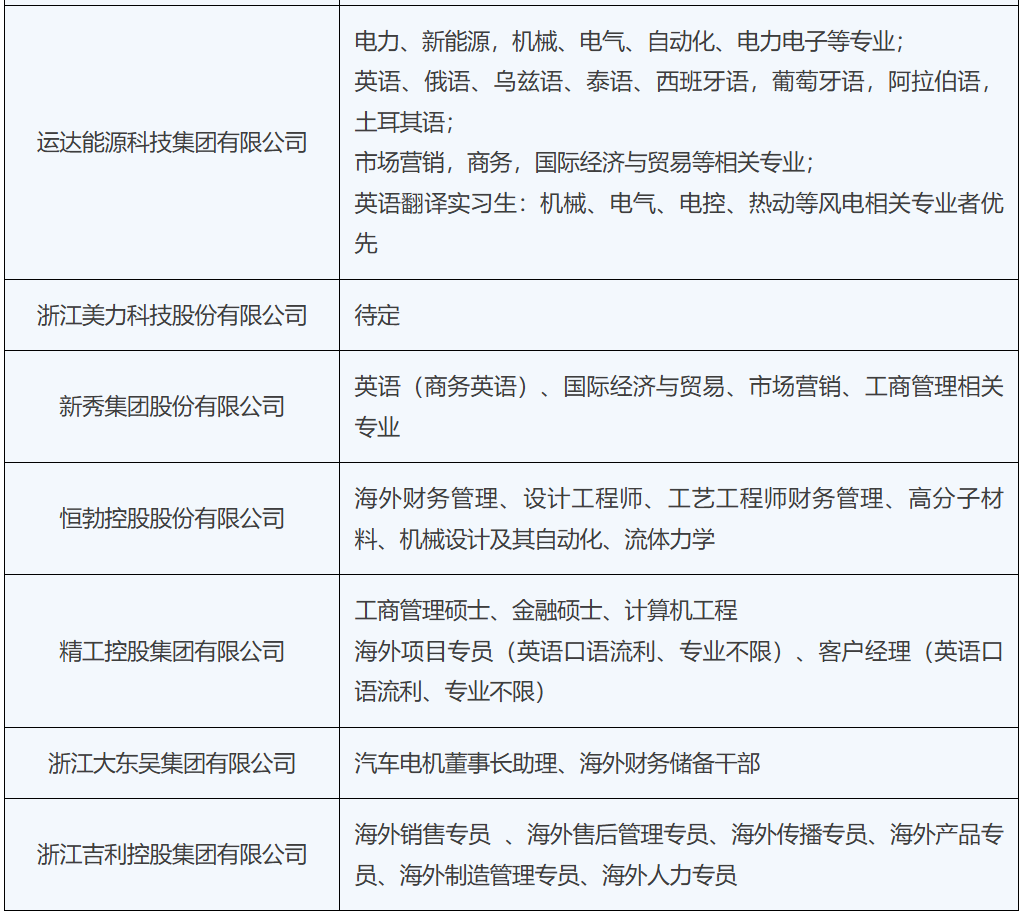 | | |
|---|---|
| 运达能源科技集团有限公司 | 电力、新能源，机械、电气、自动化、电力电子等专业；<br>英语、俄语、乌兹语、泰语、西班牙语，葡萄牙语，阿拉伯语，土耳其语；<br>市场营销，商务，国际经济与贸易等相关专业；<br>英语翻译实习生：机械、电气、电控、热动等风电相关专业者优先 |
| 浙江美力科技股份有限公司 | 待定 |
| 新秀集团股份有限公司 | 英语（商务英语）、国际经济与贸易、市场营销、工商管理相关专业 |
| 恒勃控股股份有限公司 | 海外财务管理、设计工程师、工艺工程师财务管理、高分子材料、机械设计及其自动化、流体力学 |
| 精工控股集团有限公司 | 工商管理硕士、金融硕士、计算机工程<br>海外项目专员（英语口语流利、专业不限）、客户经理（英语口语流利、专业不限） |
| 浙江大东吴集团有限公司 | 汽车电机董事长助理、海外财务储备干部 |
| 浙江吉利控股集团有限公司 | 海外销售专员 、海外售后管理专员、海外传播专员、海外产品专员、海外制造管理专员、海外人力专员 |